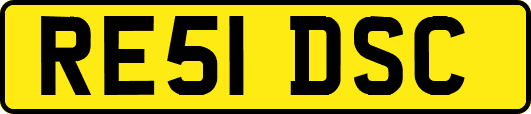 RE51 DSC